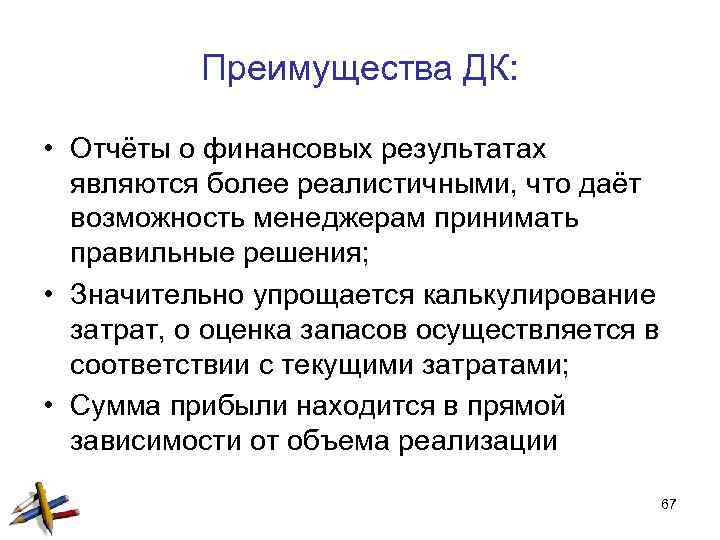 Преимущества ДК:

• Отчёты о финансовых результатах являются более реалистичными, что даёт возможность менеджерам принимать правильные решения;
• Значительно упрощается калькулирование затрат, о оценка запасов осуществляется в соответствии с текущими затратами;
• Сумма прибыли находится в прямой зависимости от объема реализации

67